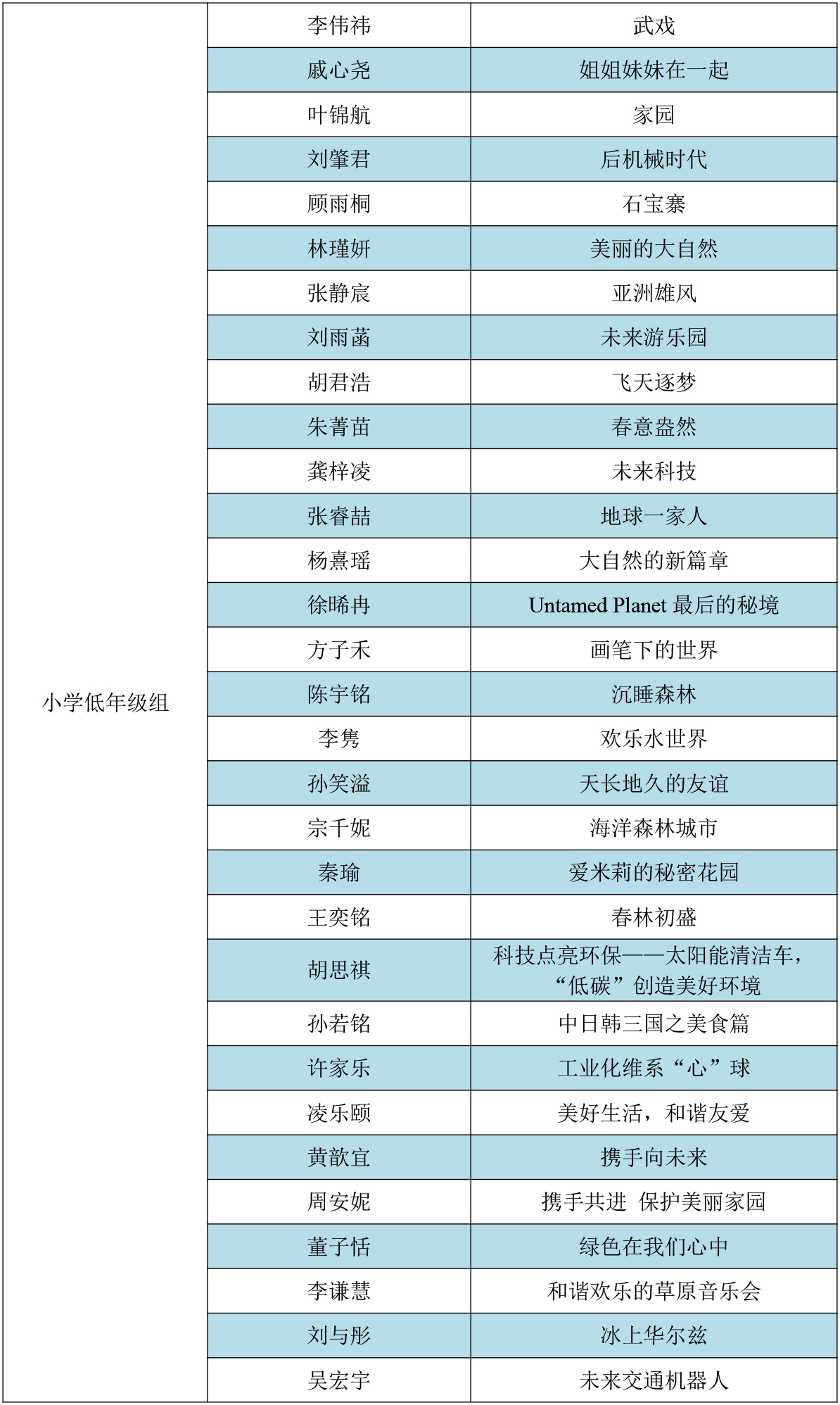 | | | |
|---|---|---|
| 小学低年级组 | 李伟祎 | 武戏 |
| | 戚心尧 | 姐姐妹妹在一起 |
| | 叶锦航 | 家园 |
| | 刘肇君 | 后机械时代 |
| | 顾雨桐 | 石宝寨 |
| | 林瑾妍 | 美丽的大自然 |
| | 张静宸 | 亚洲雄风 |
| | 刘雨菡 | 未来游乐园 |
| | 胡君浩 | 飞天逐梦 |
| | 朱菁苗 | 春意盎然 |
| | 龚梓凌 | 未来科技 |
| | 张睿喆 | 地球一家人 |
| | 杨熹瑶 | 大自然的新篇章 |
| | 徐晞冉 | Untamed Planet 最后的秘境 |
| | 方子禾 | 画笔下的世界 |
| | 陈宇铭 | 沉睡森林 |
| | 李隽 | 欢乐水世界 |
| | 孙笑溢 | 天长地久的友谊 |
| | 宗千妮 | 海洋森林城市 |
| | 秦瑜 | 爱米莉的秘密花园 |
| | 王奕铭 | 春林初盛 |
| | 胡思祺 | 科技点亮环保——太阳能清洁车，“低碳”创造美好环境 |
| | 孙若铭 | 中日韩三国之美食篇 |
| | 许家乐 | 工业化维系“心”球 |
| | 凌乐颐 | 美好生活，和谐友爱 |
| | 黄歆宜 | 携手向未来 |
| | 周安妮 | 携手共进 保护美丽家园 |
| | 董子恬 | 绿色在我们心中 |
| | 李谦慧 | 和谐欢乐的草原音乐会 |
| | 刘与彤 | 冰上华尔兹 |
| | 吴宏宇 | 未来交通机器人 |